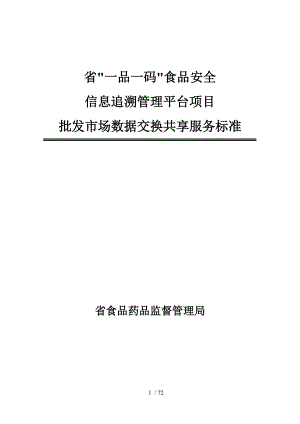 省"一品一码"食品安全
信息追溯管理平台项目
批发市场数据交换共享服务标准

省食品药品监督管理局

1 / 72